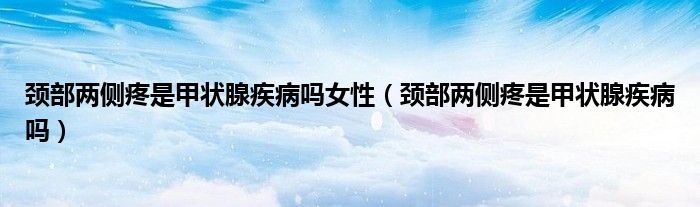 颈部两侧疼是甲状腺疾病吗女性（颈部两侧疼是甲状腺疾病吗）